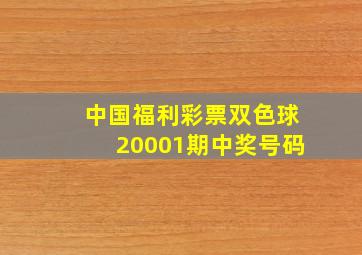 中国福利彩票双色球
20001期中奖号码